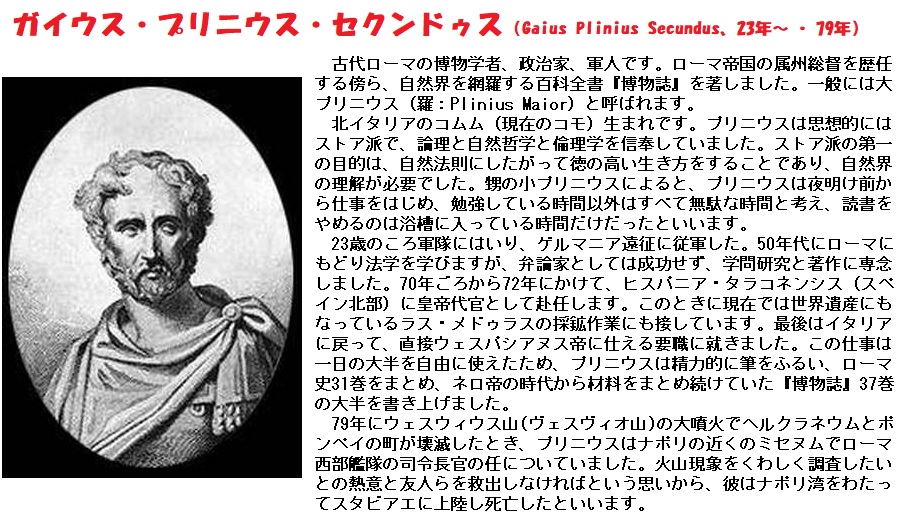 ガイウス・プリニウス・セクンドゥス（Gaius Plinius Secundus、23年～・79年）

古代ローマの博物学者、政治家、軍人です。ローマ帝国の属州総督を歴任する傍ら、自然界を網羅する百科全書『博物誌』を著しました。一般には大プリニウス（羅：Plinius Maior）と呼ばれます。

北イタリアのコムム（現在のコモ）生まれです。プリニウスは思想的にはストア派で、論理と自然哲学と倫理学を信奉していました。ストア派の第一の目的は、自然法則にしたがって徳の高い生き方をすることであり、自然界の理解が必要でした。甥の小プリニウスによると、プリニウスは夜明け前から仕事をはじめ、勉強している時間以外はすべて無駄な時間と考え、読書をやめるのは浴槽に入っている時間だけだったといいます。

23歳のころ軍隊にはいり、ゲルマニア遠征に従軍した。50年代にローマにもどり法学を学びますが、弁論家としては成功せず、学問研究と著作に専念しました。70年ごろから72年にかけて、ヒスパニア・タラコネンシス（スペイン北部）に皇帝代官として赴任します。このときに現在では世界遺産にもなっているラス・メドゥラスの採鉱作業にも接しています。最後はイタリアに戻って、直接ウェスパシアヌス帝に仕える要職に就きました。この仕事は一日の大半を自由に使えたため、プリニウスは精力的に筆をふるい、ローマ史31巻をまとめ、ネロ帝の時代から材料をまとめ続けていた『博物誌』37巻の大半を書き上げました。

79年にウェスウィウス山(ヴェスヴィオ山)の大噴火でヘルクラネウムとポンペイの町が壊滅したとき、プリニウスはナポリの近くのミセヌムでローマ西部艦隊の司令長官の任についていました。火山現象をくわしく調査したいとの熱意と友人らを救出しなければという思いから、彼はナポリ湾をわたってスタビアエに上陸し死亡したといいます。